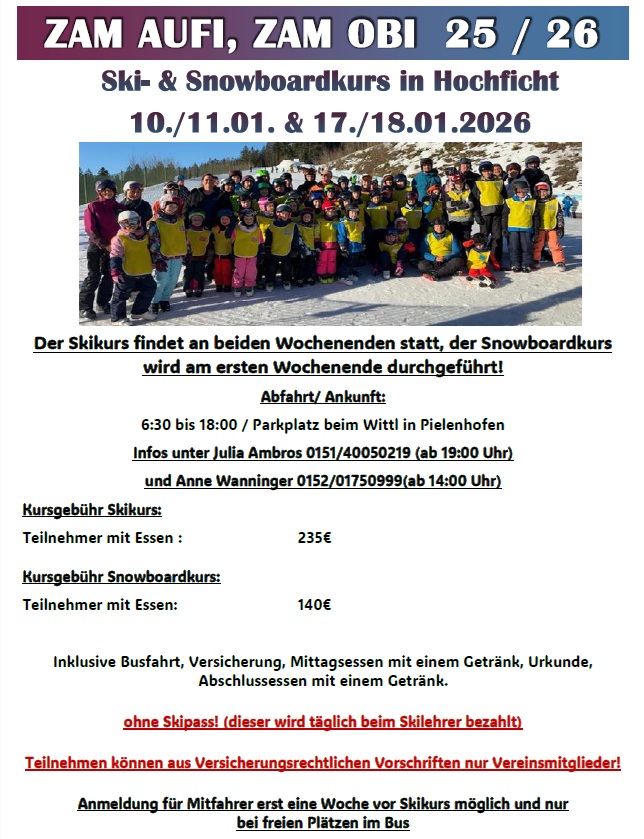 ZAM AUFI, ZAM OBI 25 / 26

Ski- & Snowboardkurs in Hochficht

10./11.01. & 17./18.01.2026

Der Skikurs findet an beiden Wochenenden statt, der Snowboardkurs wird am ersten Wochenende durchgeführt!

Abfahrt/ Ankunft:

6:30 bis 18:00 / Parkplatz beim Wittl in Pielenhofen

Infos unter Julia Ambros 0151/40050219 (ab 19:00 Uhr)

und Anne Wanninger 0152/01750999(ab 14:00 Uhr)

Kursgebühr Skikurs:

Teilnehmer mit Essen : 235€

Kursgebühr Snowboardkurs:

Teilnehmer mit Essen: 140€

Inklusive Busfahrt, Versicherung, Mittagsessen mit einem Getränk, Urkunde, Abschlussessen mit einem Getränk.

ohne Skipass! (dieser wird täglich beim Skilehrer bezahlt)

Teilnehmen können aus Versicherungsrechtlichen Vorschriften nur Vereinsmitglieder!

Anmeldung für Mitfahrer erst eine Woche vor Skikurs möglich und nur bei freien Plätzen im Bus